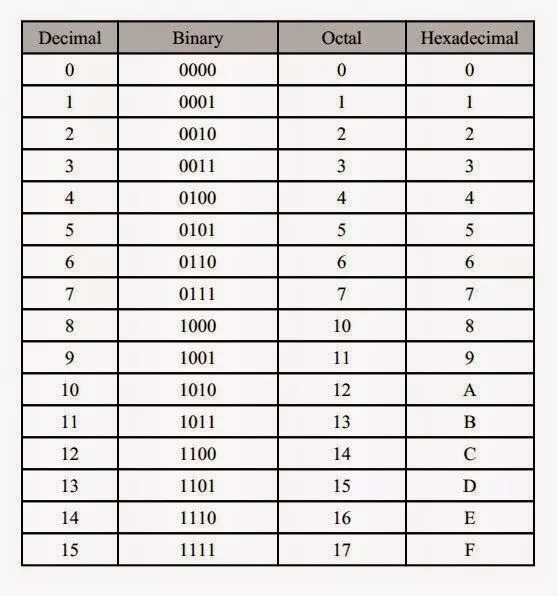 | Decimal | Binary | Octal | Hexadecimal |
|---|---|---|---|
| 0 | 0000 | 0 | 0 |
| 1 | 0001 | 1 | 1 |
| 2 | 0010 | 2 | 2 |
| 3 | 0011 | 3 | 3 |
| 4 | 0100 | 4 | 4 |
| 5 | 0101 | 5 | 5 |
| 6 | 0110 | 6 | 6 |
| 7 | 0111 | 7 | 7 |
| 8 | 1000 | 10 | 8 |
| 9 | 1001 | 11 | 9 |
| 10 | 1010 | 12 | A |
| 11 | 1011 | 13 | B |
| 12 | 1100 | 14 | C |
| 13 | 1101 | 15 | D |
| 14 | 1110 | 16 | E |
| 15 | 1111 | 17 | F |